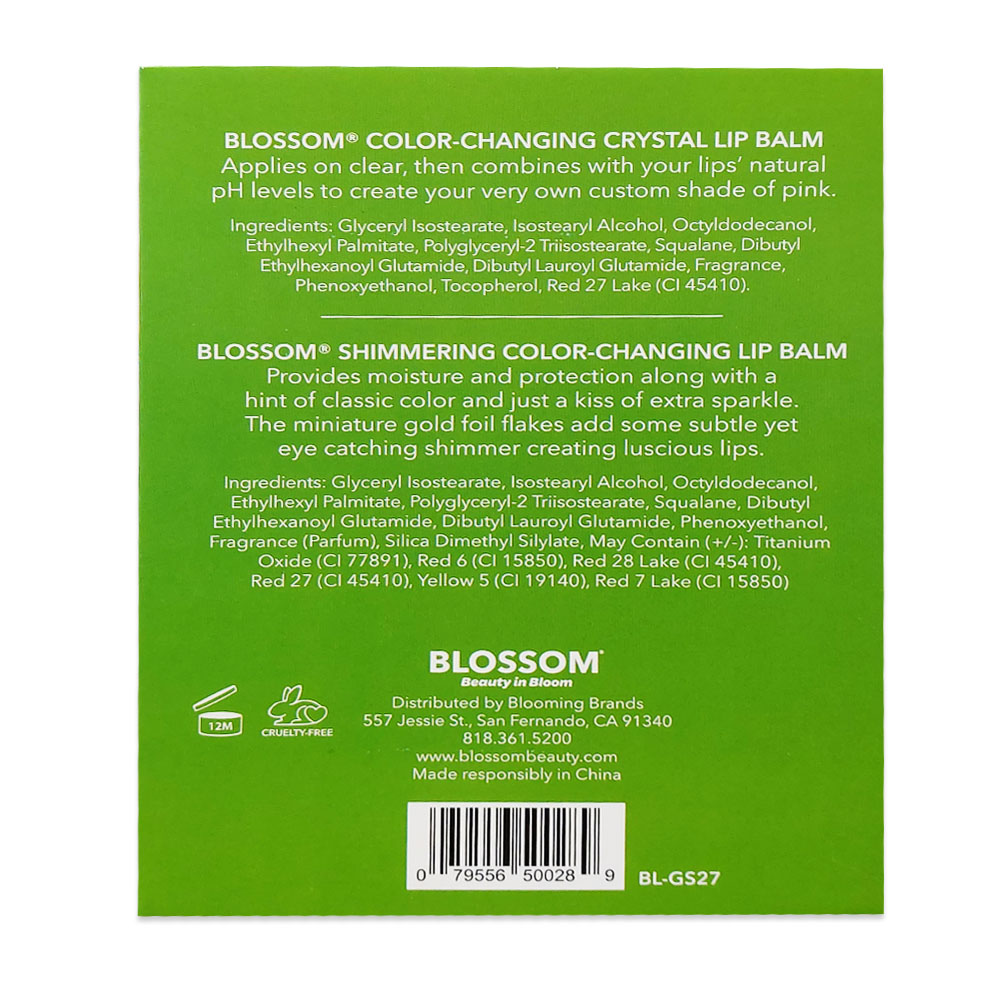 BLOSSOM® COLOR-CHANGING CRYSTAL LIP BALM
Applies on clear, then combines with your lips' natural pH levels to create your very own custom shade of pink.

Ingredients: Glyceryl Isostearate, Isostearyl Alcohol, Octyldodecanol, Ethylhexyl Palmitate, Polyglyceryl-2 Triisostearate, Squalane, Dibutyl Ethylhexanoyl Glutamide, Dibutyl Lauroyl Glutamide, Fragrance, Phenoxyethanol, Tocopherol, Red 27 Lake (CI 45410).

BLOSSOM® SHIMMERING COLOR-CHANGING LIP BALM
Provides moisture and protection along with a hint of classic color and just a kiss of extra sparkle. The miniature gold foil flakes add some subtle yet eye catching shimmer creating luscious lips.

Ingredients: Glyceryl Isostearate, Isostearyl Alcohol, Octyldodecanol, Ethylhexyl Palmitate, Polyglyceryl-2 Triisostearate, Squalane, Dibutyl Ethylhexanoyl Glutamide, Dibutyl Lauroyl Glutamide, Phenoxyethanol, Fragrance (Parfum), Silica Dimethyl Silylate, May Contain (+/-): Titanium Oxide (CI 77891), Red 6 (CI 15850), Red 28 Lake (CI 45410), Red 27 (CI 45410), Yellow 5 (CI 19140), Red 7 Lake (CI 15850)

BLOSSOM®
Beauty in Bloom

12M
CRUELTY-FREE

Distributed by Blooming Brands
557 Jessie St., San Fernando, CA 91340
818.361.5200
www.blossombeauty.com
Made responsibly in China

0 79556 50028 9
BL-GS27